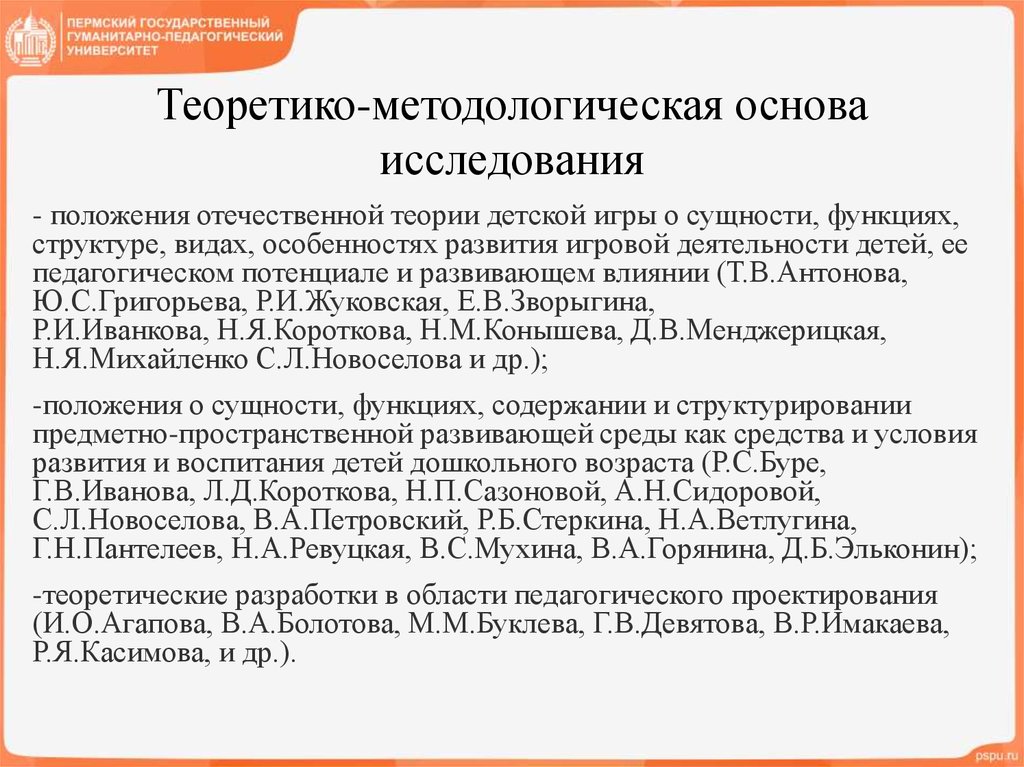 ПЕРМСКИЙ ГОСУДАРСТВЕННЫЙ ГУМАНИТАРНО-ПЕДАГОГИЧЕСКИЙ УНИВЕРСИТЕТ

Теоретико-методологическая основа исследования

- положения отечественной теории детской игры о сущности, функциях, структуре, видах, особенностях развития игровой деятельности детей, ее педагогическом потенциале и развивающем влиянии (Т.В.Антонова, Ю.С.Григорьева, Р.И.Жуковская, Е.В.Зворыгина, Р.И.Иванкова, Н.Я.Короткова, Н.М.Конышева, Д.В.Менджерицкая, Н.Я.Михайленко С.Л.Новоселова и др.);

-положения о сущности, функциях, содержании и структурировании предметно-пространственной развивающей среды как средства и условия развития и воспитания детей дошкольного возраста (Р.С.Буре, Г.В.Иванова, Л.Д.Короткова, Н.П.Сазоновой, А.Н.Сидоровой, С.Л.Новоселова, В.А.Петровский, Р.Б.Стеркина, Н.А.Ветлугина, Г.Н.Пантелеев, Н.А.Ревуцкая, В.С.Мухина, В.А.Горянина, Д.Б.Эльконин);

-теоретические разработки в области педагогического проектирования (И.О.Агапова, В.А.Болотова, М.М.Буклева, Г.В.Девятова, В.Р.Имакаева, Р.Я.Касимова, и др.).

pspu.ru